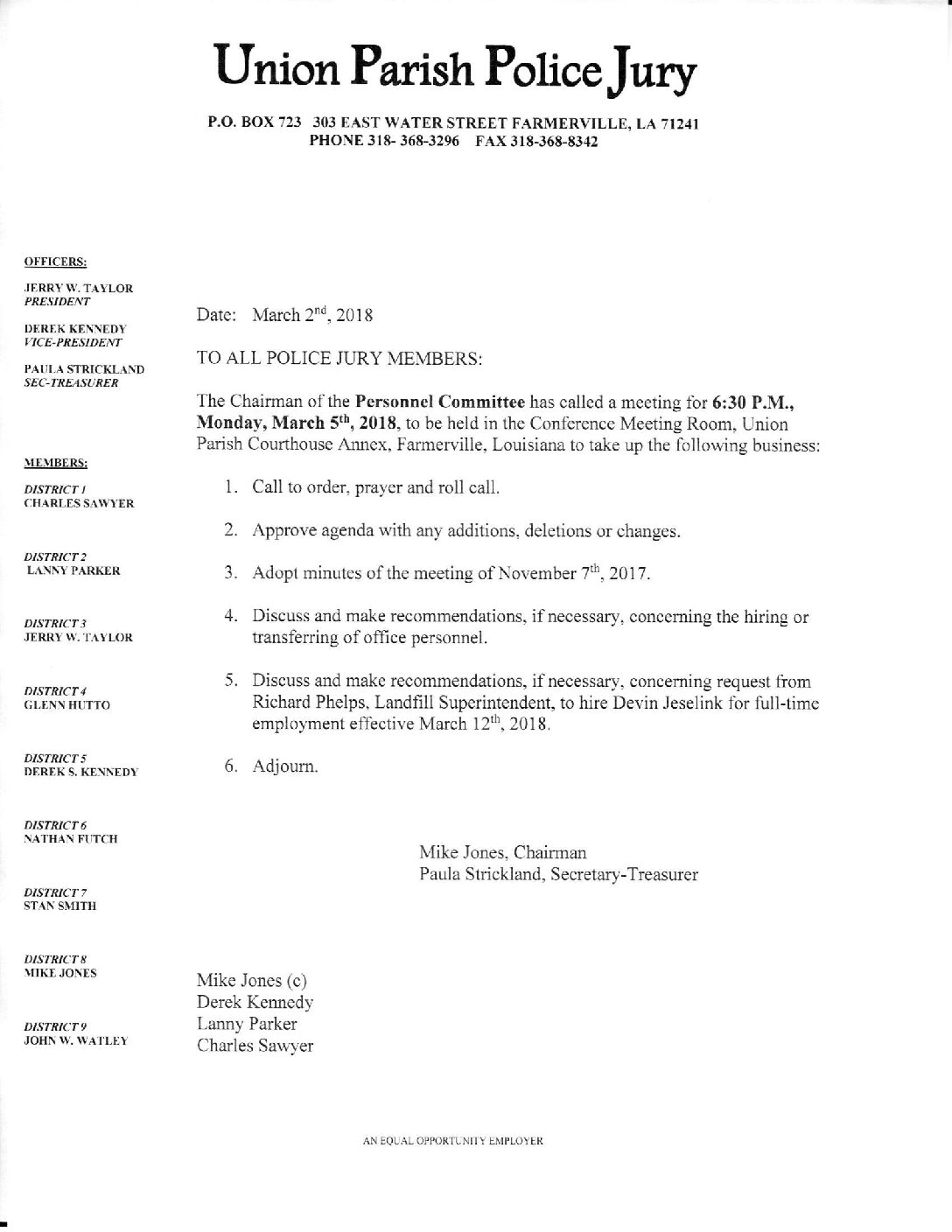 Union Parish Police Jury

P.O. BOX 723 303 EAST WATER STREET FARMERVILLE, LA 71241
PHONE 318- 368-3296 FAX 318-368-8342

OFFICERS:

JERRY W. TAYLOR
PRESIDENT

DEREK KENNEDY
VICE-PRESIDENT

PAULA STRICKLAND
SEC-TREASURER

MEMBERS:

DISTRICT 1
CHARLES SAWYER

DISTRICT 2
LANNY PARKER

DISTRICT 3
JERRY W. TAYLOR

DISTRICT 4
GLENN HUTTO

DISTRICT 5
DEREK S. KENNEDY

DISTRICT 6
NATHAN FUTCH

DISTRICT 7
STAN SMITH

DISTRICT 8
MIKE JONES

DISTRICT 9
JOHN W. WATLEY

Date: March 2$^{nd}$, 2018

TO ALL POLICE JURY MEMBERS:

The Chairman of the Personnel Committee has called a meeting for 6:30 P.M., Monday, March 5$^{th}$, 2018, to be held in the Conference Meeting Room, Union Parish Courthouse Annex, Farmerville, Louisiana to take up the following business:

1. Call to order, prayer and roll call.

2. Approve agenda with any additions, deletions or changes.

3. Adopt minutes of the meeting of November 7$^{th}$, 2017.

4. Discuss and make recommendations, if necessary, concerning the hiring or transferring of office personnel.

5. Discuss and make recommendations, if necessary, concerning request from Richard Phelps, Landfill Superintendent, to hire Devin Jeselink for full-time employment effective March 12$^{th}$, 2018.

6. Adjourn.

Mike Jones, Chairman
Paula Strickland, Secretary-Treasurer

Mike Jones (c)
Derek Kennedy
Lanny Parker
Charles Sawyer

AN EQUAL OPPORTUNITY EMPLOYER